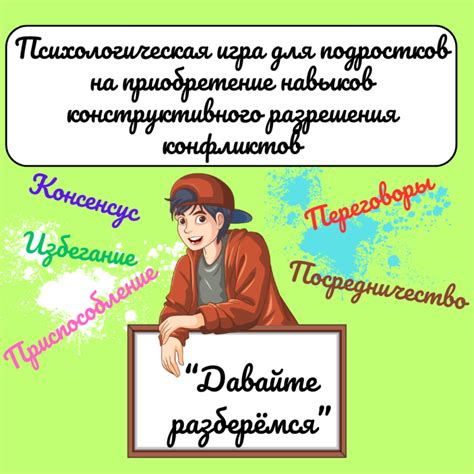 Психологическая игра для подростков на приобретение навыков конструктивного разрешения конфликтов

Консенсус

Избегание

Приспособление

Переговоры

Посредничество

"Давайте разберёмся"